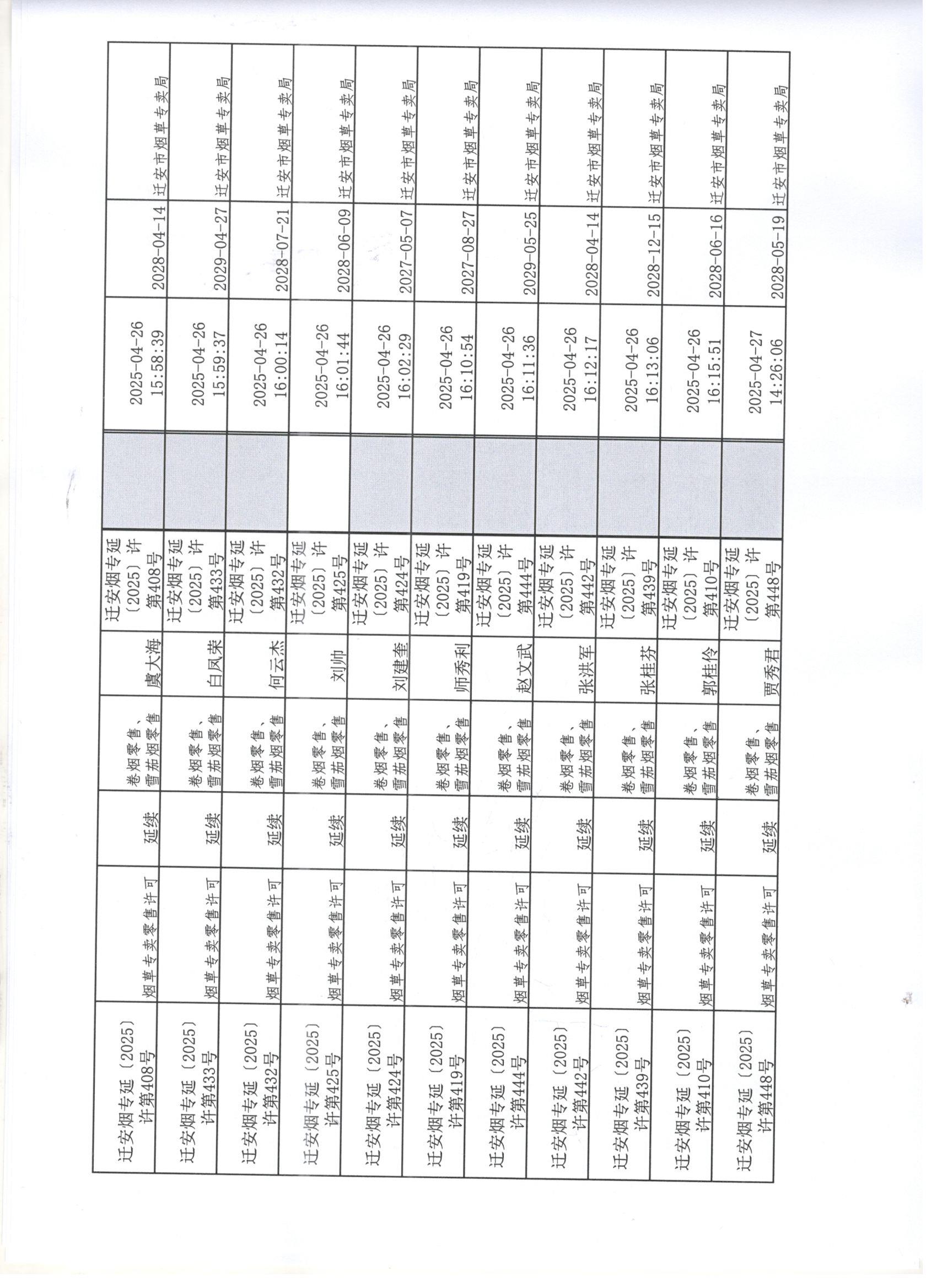 | 迁安烟专延〔2025〕许第408号 | 烟草专卖零售许可 | 延续 | 卷烟零售、雪茄烟零售 | 虞大海 | 迁安烟专延〔2025〕许第408号 | | 2025-04-26 15:58:39 | 2028-04-14 | 迁安市烟草专卖局 |
|---|---|---|---|---|---|---|---|---|---|
| 迁安烟专延〔2025〕许第433号 | 烟草专卖零售许可 | 延续 | 卷烟零售、雪茄烟零售 | 白凤荣 | 迁安烟专延〔2025〕许第433号 | | 2025-04-26 15:59:37 | 2029-04-27 | 迁安市烟草专卖局 |
| 迁安烟专延〔2025〕许第432号 | 烟草专卖零售许可 | 延续 | 卷烟零售、雪茄烟零售 | 何云杰 | 迁安烟专延〔2025〕许第432号 | | 2025-04-26 16:00:14 | 2028-07-21 | 迁安市烟草专卖局 |
| 迁安烟专延〔2025〕许第425号 | 烟草专卖零售许可 | 延续 | 卷烟零售、雪茄烟零售 | 刘帅 | 迁安烟专延〔2025〕许第425号 | | 2025-04-26 16:01:44 | 2028-06-09 | 迁安市烟草专卖局 |
| 迁安烟专延〔2025〕许第424号 | 烟草专卖零售许可 | 延续 | 卷烟零售、雪茄烟零售 | 刘建奎 | 迁安烟专延〔2025〕许第424号 | | 2025-04-26 16:02:29 | 2027-05-07 | 迁安市烟草专卖局 |
| 迁安烟专延〔2025〕许第419号 | 烟草专卖零售许可 | 延续 | 卷烟零售、雪茄烟零售 | 师秀利 | 迁安烟专延〔2025〕许第419号 | | 2025-04-26 16:10:54 | 2027-08-27 | 迁安市烟草专卖局 |
| 迁安烟专延〔2025〕许第444号 | 烟草专卖零售许可 | 延续 | 卷烟零售、雪茄烟零售 | 赵文武 | 迁安烟专延〔2025〕许第444号 | | 2025-04-26 16:11:36 | 2029-05-25 | 迁安市烟草专卖局 |
| 迁安烟专延〔2025〕许第442号 | 烟草专卖零售许可 | 延续 | 卷烟零售、雪茄烟零售 | 张洪军 | 迁安烟专延〔2025〕许第442号 | | 2025-04-26 16:12:17 | 2028-04-14 | 迁安市烟草专卖局 |
| 迁安烟专延〔2025〕许第439号 | 烟草专卖零售许可 | 延续 | 卷烟零售、雪茄烟零售 | 张桂芬 | 迁安烟专延〔2025〕许第439号 | | 2025-04-26 16:13:06 | 2028-12-15 | 迁安市烟草专卖局 |
| 迁安烟专延〔2025〕许第410号 | 烟草专卖零售许可 | 延续 | 卷烟零售、雪茄烟零售 | 郭桂伶 | 迁安烟专延〔2025〕许第410号 | | 2025-04-26 16:15:51 | 2028-06-16 | 迁安市烟草专卖局 |
| 迁安烟专延〔2025〕许第448号 | 烟草专卖零售许可 | 延续 | 卷烟零售、雪茄烟零售 | 贾秀君 | 迁安烟专延〔2025〕许第448号 | | 2025-04-27 14:26:06 | 2028-05-19 | 迁安市烟草专卖局 |